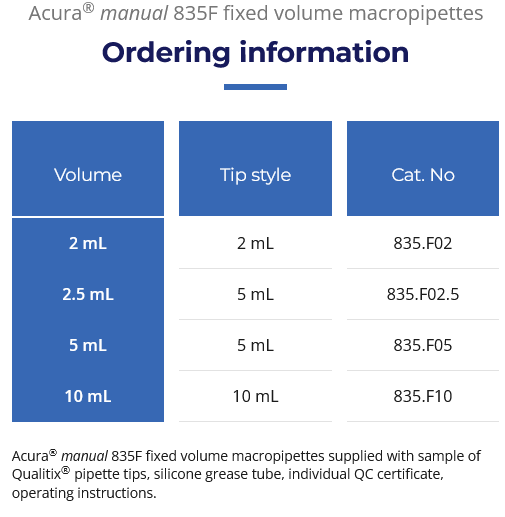 Acura® manual 835F fixed volume macropipettes

Ordering information

| Volume | Tip style | Cat. No |
|---|---|---|
| 2 mL | 2 mL | 835.F02 |
| 2.5 mL | 5 mL | 835.F02.5 |
| 5 mL | 5 mL | 835.F05 |
| 10 mL | 10 mL | 835.F10 |

Acura® manual 835F fixed volume macropipettes supplied with sample of Qualitix® pipette tips, silicone grease tube, individual QC certificate, operating instructions.